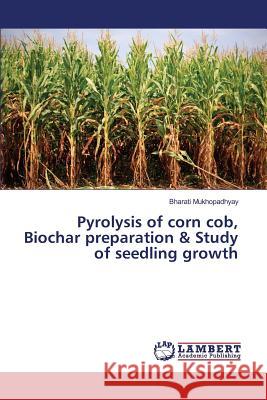 Bharati Mukhopadhyay

Pyrolysis of corn cob, Biochar preparation & Study of seedling growth

LAP
LAMBERT
Academic Publishing

Kraina Książek